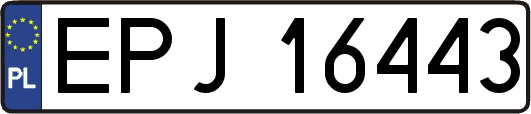 PL
EPJ 16443